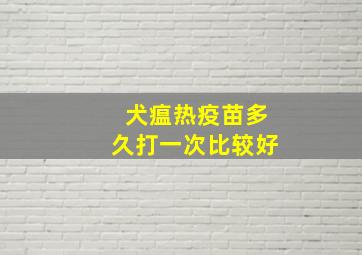 犬瘟热疫苗多久打一次比较好